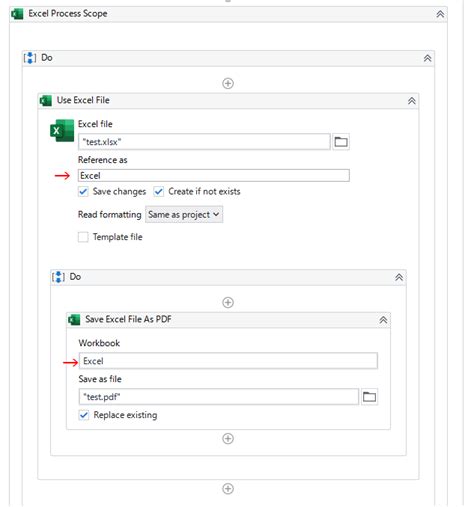 Excel Process Scope

Do

Use Excel File

Excel file

"test.xlsx"

Reference as

Excel

Save changes

Create if not exists

Read formatting

Same as project

Template file

Do

Save Excel File As PDF

Workbook

Excel

Save as file

"test.pdf"

Replace existing